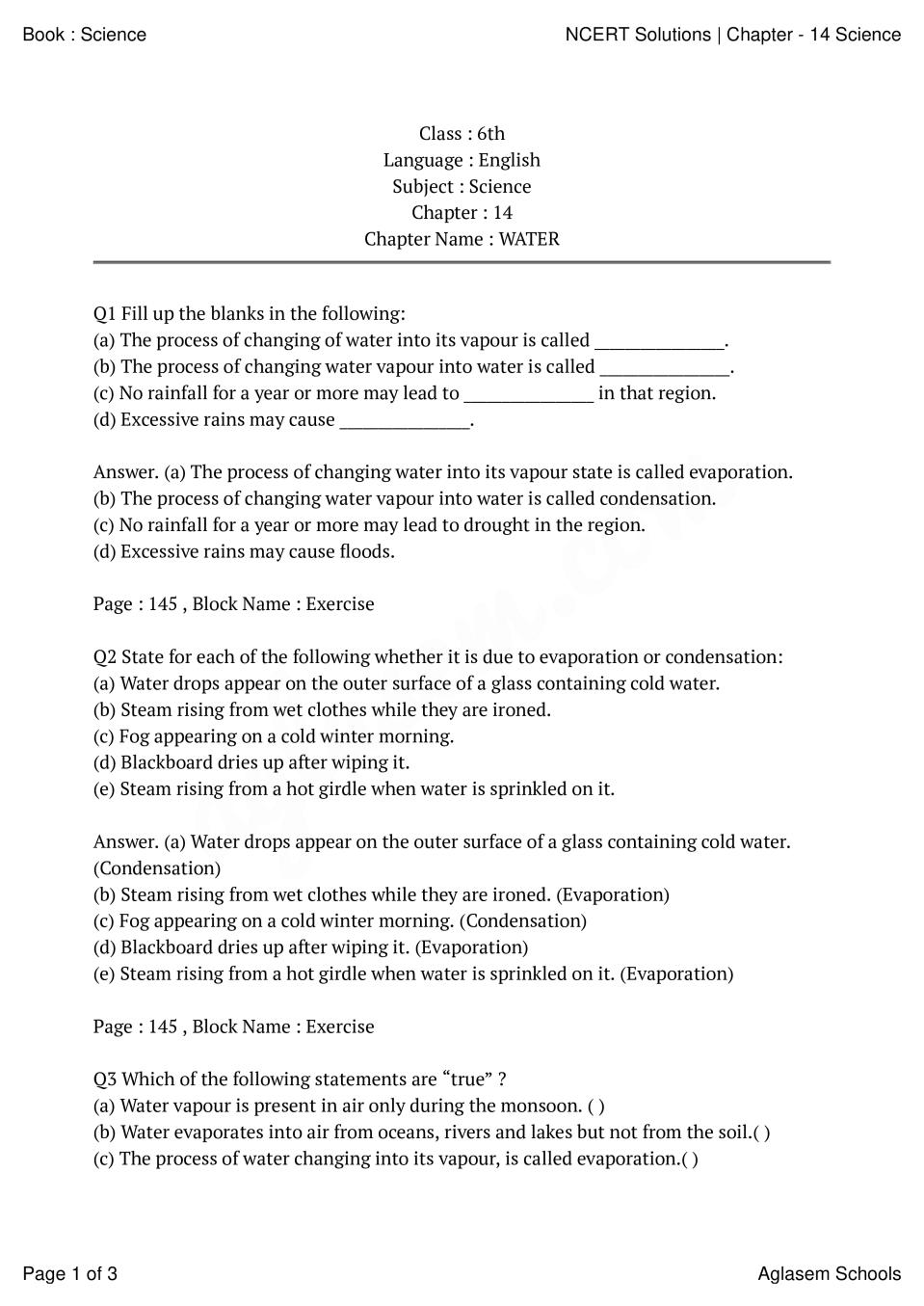 Book : Science

NCERT Solutions | Chapter - 14 Science

Class : 6th
Language : English
Subject : Science
Chapter : 14
Chapter Name : WATER

Q1 Fill up the blanks in the following:
(a) The process of changing of water into its vapour is called ______________.
(b) The process of changing water vapour into water is called ______________.
(c) No rainfall for a year or more may lead to ______________ in that region.
(d) Excessive rains may cause ______________.

Answer. (a) The process of changing water into its vapour state is called evaporation.
(b) The process of changing water vapour into water is called condensation.
(c) No rainfall for a year or more may lead to drought in the region.
(d) Excessive rains may cause floods.

Page : 145 , Block Name : Exercise

Q2 State for each of the following whether it is due to evaporation or condensation:
(a) Water drops appear on the outer surface of a glass containing cold water.
(b) Steam rising from wet clothes while they are ironed.
(c) Fog appearing on a cold winter morning.
(d) Blackboard dries up after wiping it.
(e) Steam rising from a hot girdle when water is sprinkled on it.

Answer. (a) Water drops appear on the outer surface of a glass containing cold water. (Condensation)
(b) Steam rising from wet clothes while they are ironed. (Evaporation)
(c) Fog appearing on a cold winter morning. (Condensation)
(d) Blackboard dries up after wiping it. (Evaporation)
(e) Steam rising from a hot girdle when water is sprinkled on it. (Evaporation)

Page : 145 , Block Name : Exercise

Q3 Which of the following statements are “true” ?
(a) Water vapour is present in air only during the monsoon. ( )
(b) Water evaporates into air from oceans, rivers and lakes but not from the soil.( )
(c) The process of water changing into its vapour, is called evaporation.( )

Page 1 of 3

Aglasem Schools